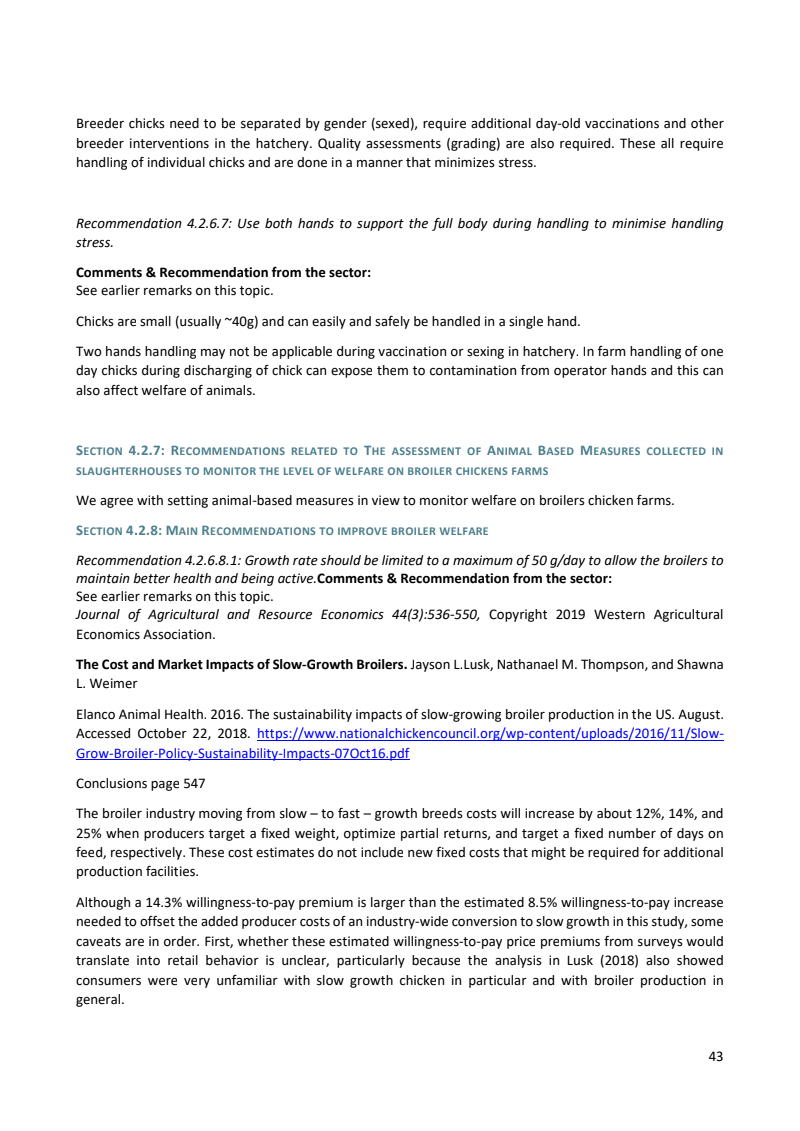 Breeder chicks need to be separated by gender (sexed), require additional day-old vaccinations and other breeder interventions in the hatchery. Quality assessments (grading) are also required. These all require handling of individual chicks and are done in a manner that minimizes stress.

Recommendation 4.2.6.7: Use both hands to support the full body during handling to minimise handling stress.

Comments & Recommendation from the sector:
See earlier remarks on this topic.

Chicks are small (usually ~40g) and can easily and safely be handled in a single hand.

Two hands handling may not be applicable during vaccination or sexing in hatchery. In farm handling of one day chicks during discharging of chick can expose them to contamination from operator hands and this can also affect welfare of animals.

SECTION 4.2.7: RECOMMENDATIONS RELATED TO THE ASSESSMENT OF ANIMAL BASED MEASURES COLLECTED IN SLAUGHTERHOUSES TO MONITOR THE LEVEL OF WELFARE ON BROILER CHICKENS FARMS

We agree with setting animal-based measures in view to monitor welfare on broilers chicken farms.

SECTION 4.2.8: MAIN RECOMMENDATIONS TO IMPROVE BROILER WELFARE

Recommendation 4.2.6.8.1: Growth rate should be limited to a maximum of 50 g/day to allow the broilers to maintain better health and being active.Comments & Recommendation from the sector:
See earlier remarks on this topic.
Journal of Agricultural and Resource Economics 44(3):536-550, Copyright 2019 Western Agricultural Economics Association.

The Cost and Market Impacts of Slow-Growth Broilers. Jayson L.Lusk, Nathanael M. Thompson, and Shawna L. Weimer

Elanco Animal Health. 2016. The sustainability impacts of slow-growing broiler production in the US. August. Accessed October 22, 2018. https://www.nationalchickencouncil.org/wp-content/uploads/2016/11/Slow-Grow-Broiler-Policy-Sustainability-Impacts-07Oct16.pdf

Conclusions page 547

The broiler industry moving from slow – to fast – growth breeds costs will increase by about 12%, 14%, and 25% when producers target a fixed weight, optimize partial returns, and target a fixed number of days on feed, respectively. These cost estimates do not include new fixed costs that might be required for additional production facilities.

Although a 14.3% willingness-to-pay premium is larger than the estimated 8.5% willingness-to-pay increase needed to offset the added producer costs of an industry-wide conversion to slow growth in this study, some caveats are in order. First, whether these estimated willingness-to-pay price premiums from surveys would translate into retail behavior is unclear, particularly because the analysis in Lusk (2018) also showed consumers were very unfamiliar with slow growth chicken in particular and with broiler production in general.

43